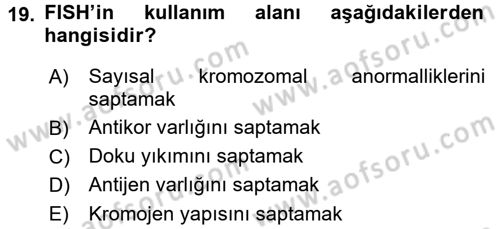 19. FISH'in kullanım alanı aşağıdakilerden hangisidir?

A) Sayısal kromozomal anormalliklerini saptamak

B) Antikor varlığını saptamak

C) Doku yıkımını saptamak

D) Antijen varlığını saptamak

E) Kromojen yapısını saptamak

www.aofsoru.com